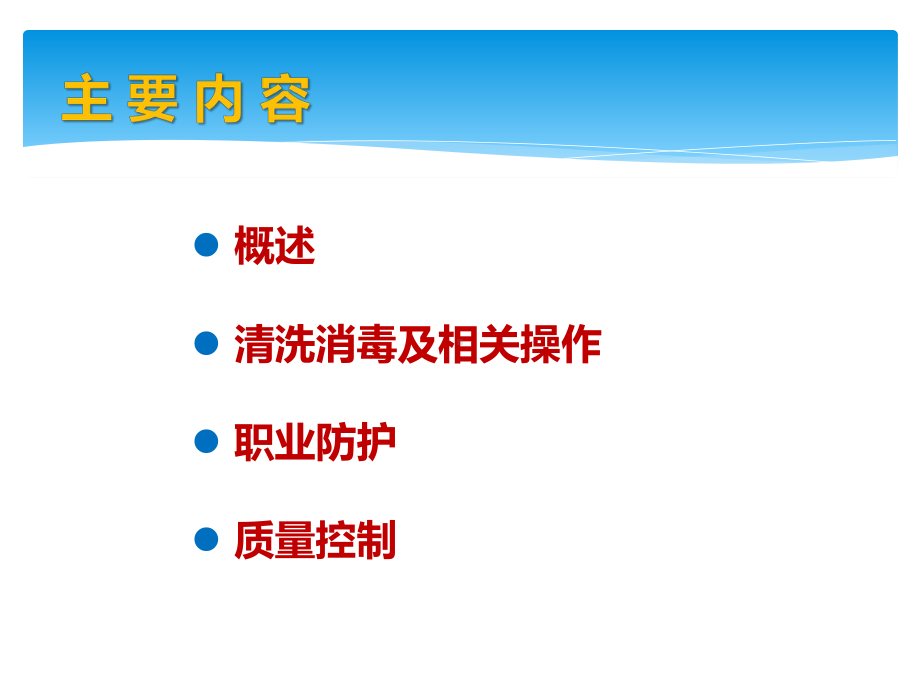 主要内容

概述

清洗消毒及相关操作

职业防护

质量控制